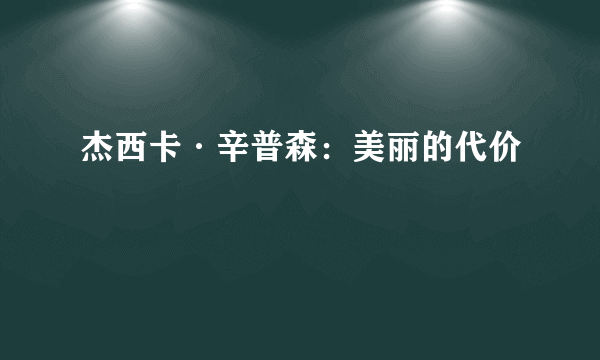 杰西卡·辛普森：美丽的代价